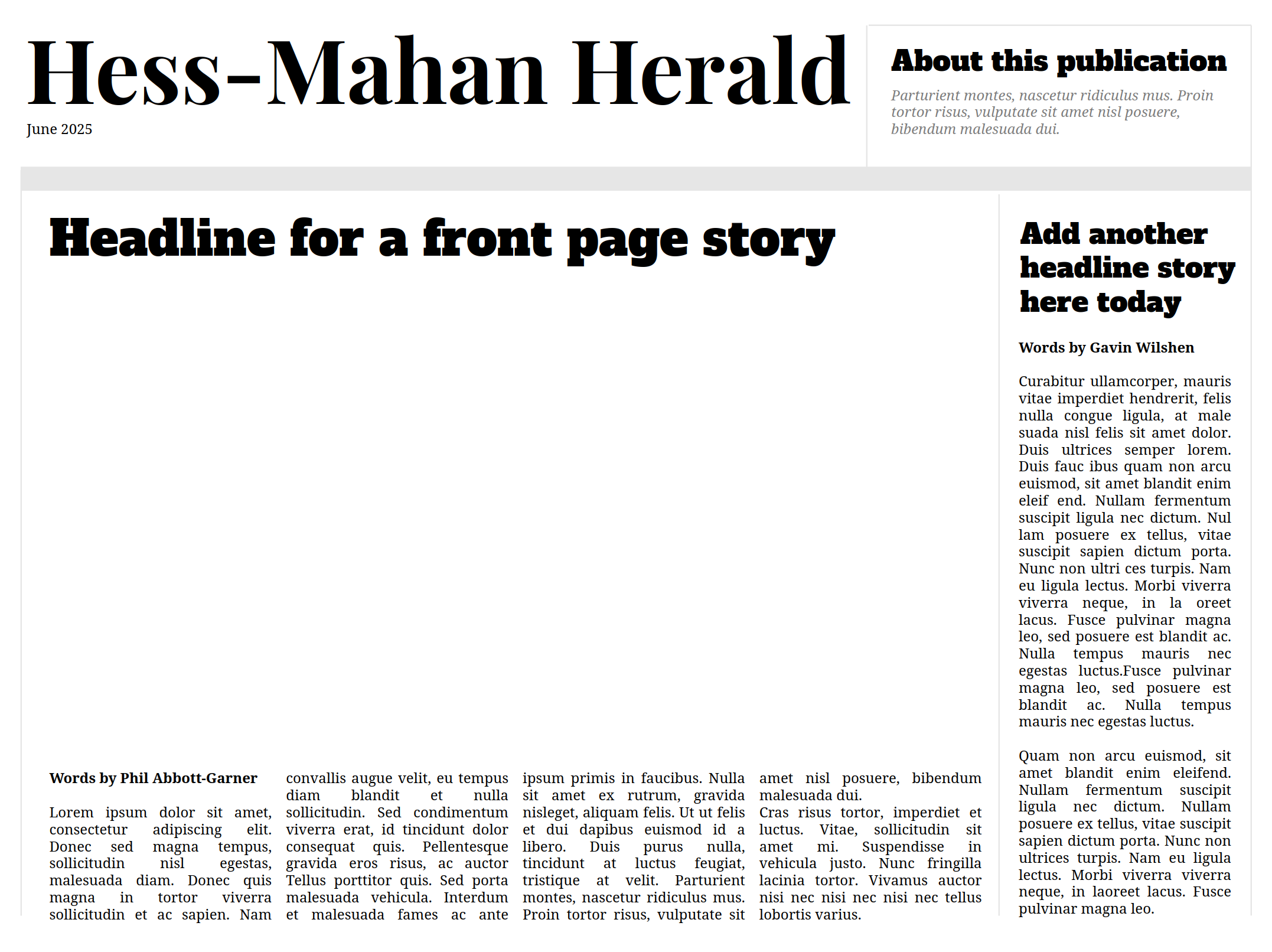 Hess-Mahan Herald

June 2025

About this publication

Parturient montes, nascetur ridiculus mus. Proin tortor risus, vulputate sit amet nisl posuere, bibendum malesuada dui.

Headline for a front page story

Words by Phil Abbott-Garner

Lorem ipsum dolor sit amet, consectetur adipiscing elit. Donec sed magna tempus, sollicitudin nisl egestas, malesuada diam. Donec quis magna in tortor viverra sollicitudin et ac sapien. Nam convallis augue velit, eu tempus diam blandit et nulla sollicitudin. Sed condimentum viverra erat, id tincidunt dolor consequat quis. Pellentesque gravida eros risus, ac auctor Tellus porttitor quis. Sed porta malesuada vehicula. Interdum et malesuada fames ac ante ipsum primis in faucibus. Nulla sit amet ex rutrum, gravida nisleget, aliquam felis. Ut ut felis et dui dapibus euismod id a libero. Duis purus nulla, tincidunt at luctus feugiat, tristique at velit. Parturient montes, nascetur ridiculus mus. Proin tortor risus, vulputate sit amet nisl posuere, bibendum malesuada dui.
Cras risus tortor, imperdiet et luctus. Vitae, sollicitudin sit amet mi. Suspendisse in vehicula justo. Nunc fringilla lacinia tortor. Vivamus auctor nisi nec nisi nec nisi nec tellus lobortis varius.

Add another headline story here today

Words by Gavin Wilshen

Curabitur ullamcorper, mauris vitae imperdiet hendrerit, felis nulla congue ligula, at male suada nisl felis sit amet dolor. Duis ultrices semper lorem. Duis fauc ibus quam non arcu euismod, sit amet blandit enim eleif end. Nullam fermentum suscipit ligula nec dictum. Nul lam posuere ex tellus, vitae suscipit sapien dictum porta. Nunc non ultri ces turpis. Nam eu ligula lectus. Morbi viverra viverra neque, in la oreet lacus. Fusce pulvinar magna leo, sed posuere est blandit ac. Nulla tempus mauris nec egestas luctus.Fusce pulvinar magna leo, sed posuere est blandit ac. Nulla tempus mauris nec egestas luctus.

Quam non arcu euismod, sit amet blandit enim eleifend. Nullam fermentum suscipit ligula nec dictum. Nullam posuere ex tellus, vitae suscipit sapien dictum porta. Nunc non ultrices turpis. Nam eu ligula lectus. Morbi viverra viverra neque, in laoreet lacus. Fusce pulvinar magna leo.